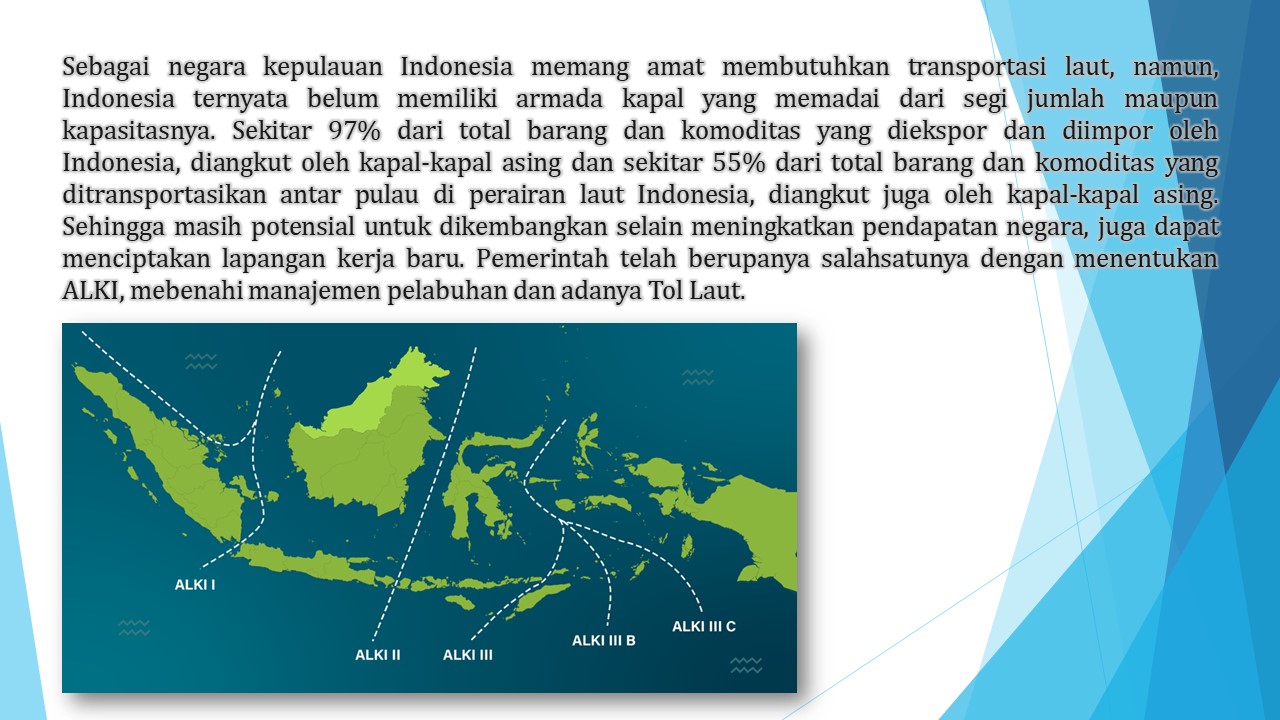 Sebagai negara kepulauan Indonesia memang amat membutuhkan transportasi laut, namun, Indonesia ternyata belum memiliki armada kapal yang memadai dari segi jumlah maupun kapasitasnya. Sekitar 97% dari total barang dan komoditas yang diekspor dan diimpor oleh Indonesia, diangkut oleh kapal-kapal asing dan sekitar 55% dari total barang dan komoditas yang ditransportasikan antar pulau di perairan laut Indonesia, diangkut juga oleh kapal-kapal asing. Sehingga masih potensial untuk dikembangkan selain meningkatkan pendapatan negara, juga dapat menciptakan lapangan kerja baru. Pemerintah telah berupanya salahsatunya dengan menentukan ALKI, mebenahi manajemen pelabuhan dan adanya Tol Laut.

ALKI I
ALKI II
ALKI III
ALKI III B
ALKI III C